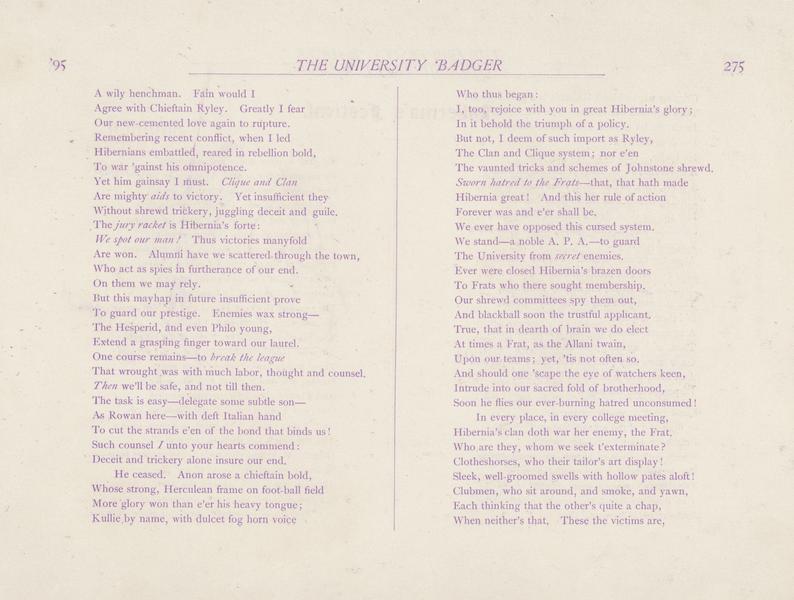 '95 THE UNIVERSITY BADGER 275

A wily henchman. Fain would I
Agree with Chieftain Ryley. Greatly I fear
Our new-cemented love again to rupture.
Remembering recent conflict, when I led
Hibernians embattled, reared in rebellion bold,
To war 'gainst his omnipotence.
Yet him gainsay I must. Clique and Clan
Are mighty aids to victory. Yet insufficient they
Without shrewd trickery, juggling deceit and guile.
The jury racket is Hibernia's forte:
We spot our man! Thus victories manyfold
Are won. Alumni have we scattered through the town,
Who act as spies in furtherance of our end.
On them we may rely.
But this mayhap in future insufficient prove
To guard our prestige. Enemies wax strong—
The Hesperid, and even Philo young,
Extend a grasping finger toward our laurel.
One course remains—to break the league
That wrought was with much labor, thought and counsel.
Then we'll be safe, and not till then.
The task is easy—delegate some subtle son—
As Rowan here—with deft Italian hand
To cut the strands e'en of the bond that binds us!
Such counsel I unto your hearts commend:
Deceit and trickery alone insure our end.
He ceased. Anon arose a chieftain bold,
Whose strong, Herculean frame on foot-ball field
More glory won than e'er his heavy tongue;
Kullie by name, with dulcet fog horn voice

Who thus began:
I, too, rejoice with you in great Hibernia's glory;
In it behold the triumph of a policy.
But not, I deem of such import as Ryley,
The Clan and Clique system; nor e'en
The vaunted tricks and schemes of Johnstone shrewd.
Sworn hatred to the Frats—that, that hath made
Hibernia great! And this her rule of action
Forever was and e'er shall be.
We ever have opposed this cursed system.
We stand—a noble A. P. A.—to guard
The University from secret enemies.
Ever were closed Hibernia's brazen doors
To Frats who there sought membership.
Our shrewd committees spy them out,
And blackball soon the trustful applicant.
True, that in dearth of brain we do elect
At times a Frat, as the Allani twain,
Upon our teams; yet, 'tis not often so.
And should one 'scape the eye of watchers keen,
Intrude into our sacred fold of brotherhood,
Soon he flies our ever-burning hatred unconsumed!
In every place, in every college meeting,
Hibernia's clan doth war her enemy, the Frat.
Who are they, whom we seek t'exterminate?
Clotheshorses, who their tailor's art display!
Sleek, well-groomed swells with hollow pates aloft!
Clubmen, who sit around, and smoke, and yawn,
Each thinking that the other's quite a chap,
When neither's that. These the victims are,